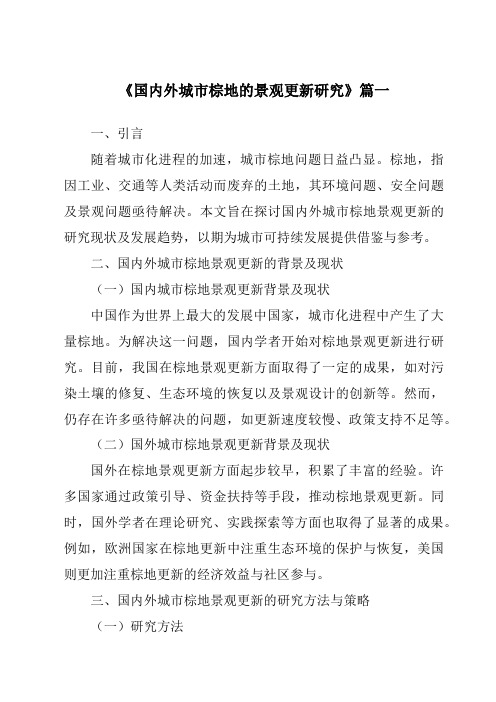 《国内外城市棕地的景观更新研究》篇一

一、引言

随着城市化进程的加速，城市棕地问题日益凸显。棕地，指因工业、交通等人类活动而废弃的土地，其环境问题、安全问题及景观问题亟待解决。本文旨在探讨国内外城市棕地景观更新的研究现状及发展趋势，以期为城市可持续发展提供借鉴与参考。

二、国内外城市棕地景观更新的背景及现状

（一）国内城市棕地景观更新背景及现状

中国作为世界上最大的发展中国家，城市化进程中产生了大量棕地。为解决这一问题，国内学者开始对棕地景观更新进行研究。目前，我国在棕地景观更新方面取得了一定的成果，如对污染土壤的修复、生态环境的恢复以及景观设计的创新等。然而，仍存在许多亟待解决的问题，如更新速度较慢、政策支持不足等。

（二）国外城市棕地景观更新背景及现状

国外在棕地景观更新方面起步较早，积累了丰富的经验。许多国家通过政策引导、资金扶持等手段，推动棕地景观更新。同时，国外学者在理论研究、实践探索等方面也取得了显著的成果。例如，欧洲国家在棕地更新中注重生态环境的保护与恢复，美国则更加注重棕地更新的经济效益与社区参与。

三、国内外城市棕地景观更新的研究方法与策略

（一）研究方法